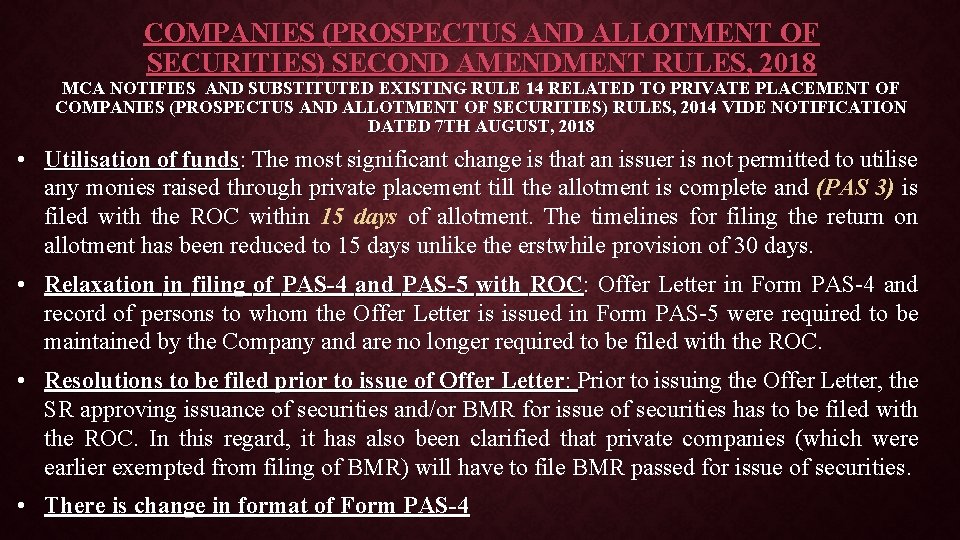 COMPANIES (PROSPECTUS AND ALLOTMENT OF SECURITIES) SECOND AMENDMENT RULES, 2018

MCA NOTIFIES AND SUBSTITUTED EXISTING RULE 14 RELATED TO PRIVATE PLACEMENT OF COMPANIES (PROSPECTUS AND ALLOTMENT OF SECURITIES) RULES, 2014 VIDE NOTIFICATION DATED 7TH AUGUST, 2018

• Utilisation of funds: The most significant change is that an issuer is not permitted to utilise any monies raised through private placement till the allotment is complete and (PAS 3) is filed with the ROC within 15 days of allotment. The timelines for filing the return on allotment has been reduced to 15 days unlike the erstwhile provision of 30 days.

• Relaxation in filing of PAS-4 and PAS-5 with ROC: Offer Letter in Form PAS-4 and record of persons to whom the Offer Letter is issued in Form PAS-5 were required to be maintained by the Company and are no longer required to be filed with the ROC.

• Resolutions to be filed prior to issue of Offer Letter: Prior to issuing the Offer Letter, the SR approving issuance of securities and/or BMR for issue of securities has to be filed with the ROC. In this regard, it has also been clarified that private companies (which were earlier exempted from filing of BMR) will have to file BMR passed for issue of securities.

• There is change in format of Form PAS-4